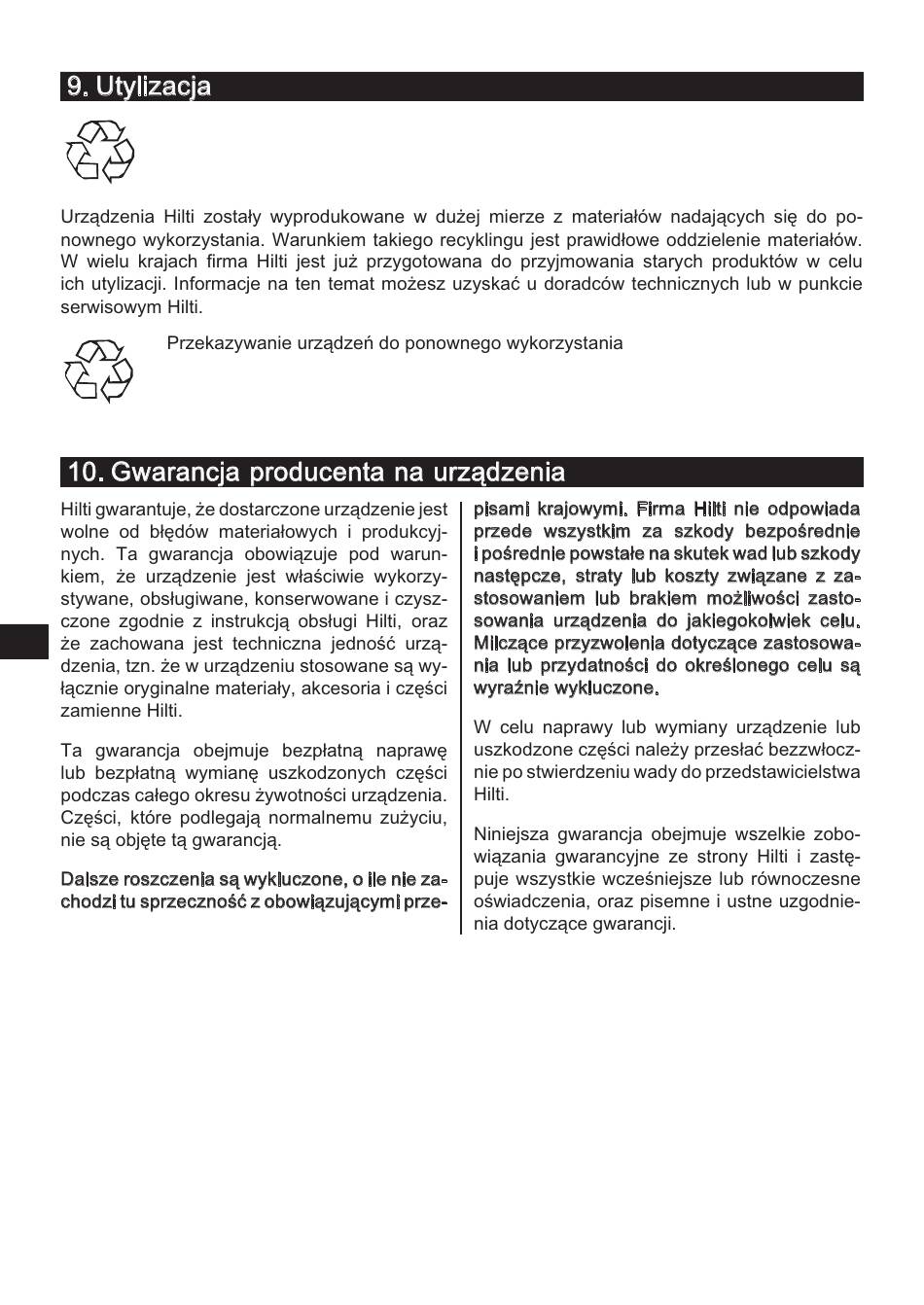 9. Utylizacja

Urządzenia Hilti zostały wyprodukowane w dużej mierze z materiałów nadających się do ponownego wykorzystania. Warunkiem takiego recyklingu jest prawidłowe oddzielenie materiałów. W wielu krajach firma Hilti jest już przygotowana do przyjmowania starych produktów w celu ich utylizacji. Informacje na ten temat możesz uzyskać u doradców technicznych lub w punkcie serwisowym Hilti.

Przekazywanie urządzeń do ponownego wykorzystania

10. Gwarancja producenta na urządzenia

Hilti gwarantuje, że dostarczone urządzenie jest wolne od błędów materiałowych i produkcyjnych. Ta gwarancja obowiązuje pod warunkiem, że urządzenie jest właściwie wykorzystywane, obsługiwane, konserwowane i czyszczone zgodnie z instrukcją obsługi Hilti, oraz że zachowana jest techniczna jedność urządzenia, tzn. że w urządzeniu stosowane są wyłącznie oryginalne materiały, akcesoria i części zamienne Hilti.

Ta gwarancja obejmuje bezpłatną naprawę lub bezpłatną wymianę uszkodzonych części podczas całego okresu żywotności urządzenia. Części, które podlegają normalnemu zużyciu, nie są objęte tą gwarancją.

Dalsze roszczenia są wykluczone, o ile nie zachodzi tu sprzeczność z obowiązującymi przepisami krajowymi. Firma Hilti nie odpowiada przede wszystkim za szkody bezpośrednie i pośrednie powstałe na skutek wad lub szkody następcze, straty lub koszty związane z zastosowaniem lub brakiem możliwości zastosowania urządzenia do jakiegokolwiek celu. Milczące przyzwolenia dotyczące zastosowania lub przydatności do określonego celu są wyraźnie wykluczone.

W celu naprawy lub wymiany urządzenie lub uszkodzone części należy przesłać bezzwłocznie po stwierdzeniu wady do przedstawicielstwa Hilti.

Niniejsza gwarancja obejmuje wszelkie zobowiązania gwarancyjne ze strony Hilti i zastępuje wszystkie wcześniejsze lub równoczesne oświadczenia, oraz pisemne i ustne uzgodnienia dotyczące gwarancji.